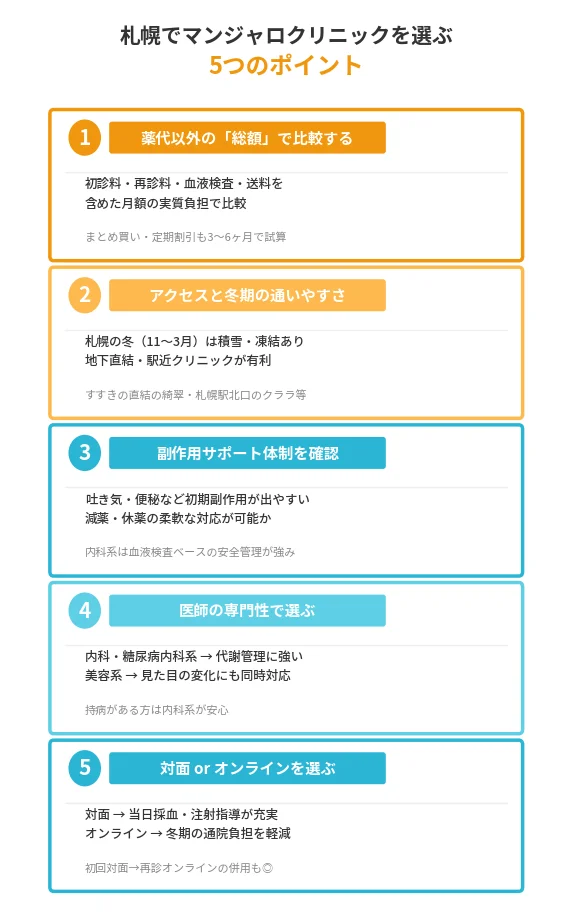 札幌でマンジャロクリニックを選ぶ
5つのポイント

1
薬代以外の「総額」で比較する

初診料・再診料・血液検査・送料を
含めた月額の実質負担で比較

まとめ買い・定期割引も3〜6ヶ月で試算

2
アクセスと冬期の通いやすさ

札幌の冬（11〜3月）は積雪・凍結あり
地下直結・駅近クリニックが有利

すすきの直結の綺翠・札幌駅北口のクララ等

3
副作用サポート体制を確認

吐き気・便秘など初期副作用が出やすい
減薬・休薬の柔軟な対応が可能か

内科系は血液検査ベースの安全管理が強み

4
医師の専門性で選ぶ

内科・糖尿病内科系 → 代謝管理に強い
美容系 → 見た目の変化にも同時対応

持病がある方は内科系が安心

5
対面 or オンラインを選ぶ

対面 → 当日採血・注射指導が充実
オンライン → 冬期の通院負担を軽減

初回対面→再診オンラインの併用も◎